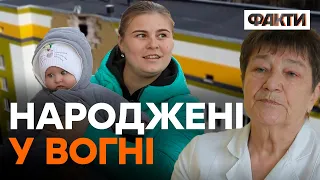 ФАКТИ

НАРОДЖЕНІ
У ВОГНІ